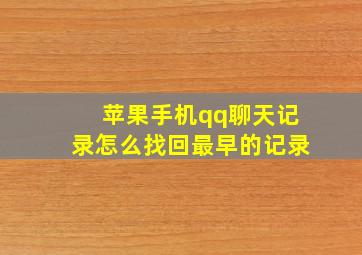 苹果手机qq聊天记录怎么找回最早的记录